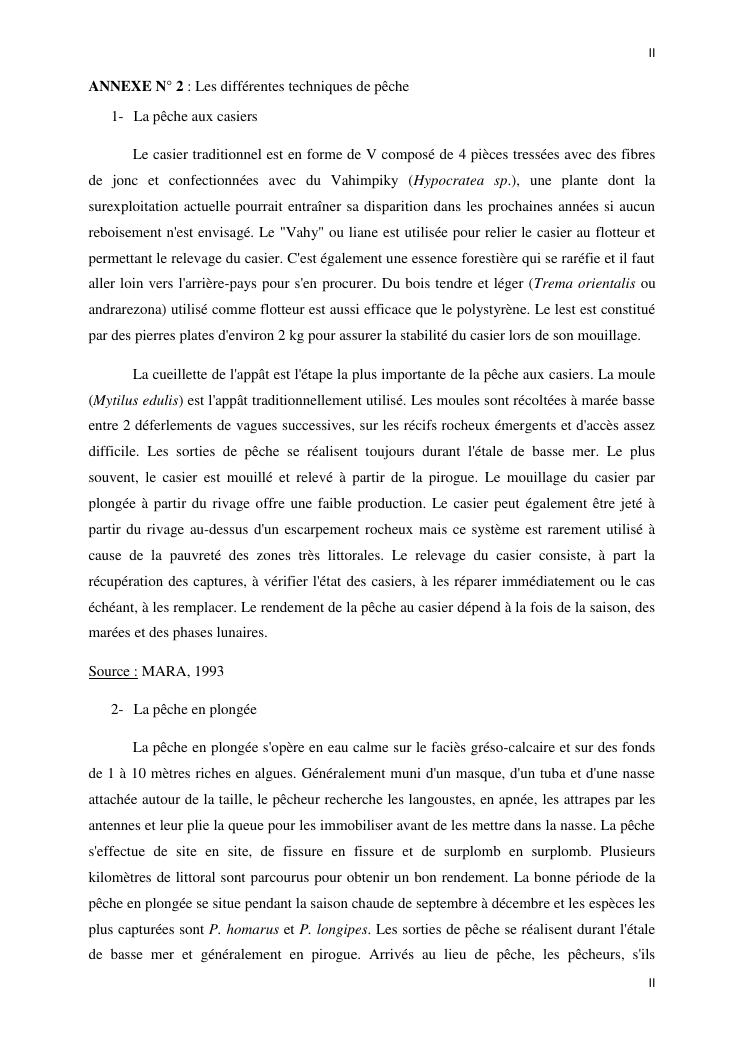 II

ANNEXE N° 2 : Les différentes techniques de pêche

1- La pêche aux casiers

Le casier traditionnel est en forme de V composé de 4 pièces tressées avec des fibres de jonc et confectionnées avec du Vahimpiky (Hypocratea sp.), une plante dont la surexploitation actuelle pourrait entraîner sa disparition dans les prochaines années si aucun reboisement n'est envisagé. Le "Vahy" ou liane est utilisée pour relier le casier au flotteur et permettant le relevage du casier. C'est également une essence forestière qui se raréfie et il faut aller loin vers l'arrière-pays pour s'en procurer. Du bois tendre et léger (Trema orientalis ou andrarezona) utilisé comme flotteur est aussi efficace que le polystyrène. Le lest est constitué par des pierres plates d'environ 2 kg pour assurer la stabilité du casier lors de son mouillage.

La cueillette de l'appât est l'étape la plus importante de la pêche aux casiers. La moule (Mytilus edulis) est l'appât traditionnellement utilisé. Les moules sont récoltées à marée basse entre 2 déferlements de vagues successives, sur les récifs rocheux émergents et d'accès assez difficile. Les sorties de pêche se réalisent toujours durant l'étale de basse mer. Le plus souvent, le casier est mouillé et relevé à partir de la pirogue. Le mouillage du casier par plongée à partir du rivage offre une faible production. Le casier peut également être jeté à partir du rivage au-dessus d'un escarpement rocheux mais ce système est rarement utilisé à cause de la pauvreté des zones très littorales. Le relevage du casier consiste, à part la récupération des captures, à vérifier l'état des casiers, à les réparer immédiatement ou le cas échéant, à les remplacer. Le rendement de la pêche au casier dépend à la fois de la saison, des marées et des phases lunaires.

Source : MARA, 1993

2- La pêche en plongée

La pêche en plongée s'opère en eau calme sur le faciès gréso-calcaire et sur des fonds de 1 à 10 mètres riches en algues. Généralement muni d'un masque, d'un tuba et d'une nasse attachée autour de la taille, le pêcheur recherche les langoustes, en apnée, les attrapes par les antennes et leur plie la queue pour les immobiliser avant de les mettre dans la nasse. La pêche s'effectue de site en site, de fissure en fissure et de surplomb en surplomb. Plusieurs kilomètres de littoral sont parcourus pour obtenir un bon rendement. La bonne période de la pêche en plongée se situe pendant la saison chaude de septembre à décembre et les espèces les plus capturées sont P. homarus et P. longipes. Les sorties de pêche se réalisent durant l'étale de basse mer et généralement en pirogue. Arrivés au lieu de pêche, les pêcheurs, s'ils

II